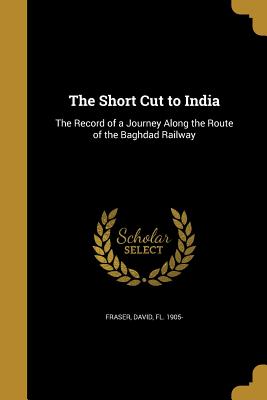 The Short Cut to India

The Record of a Journey Along the Route of the Baghdad Railway

Scholar SELECT

FRASER, DAVID, FL. 1905-